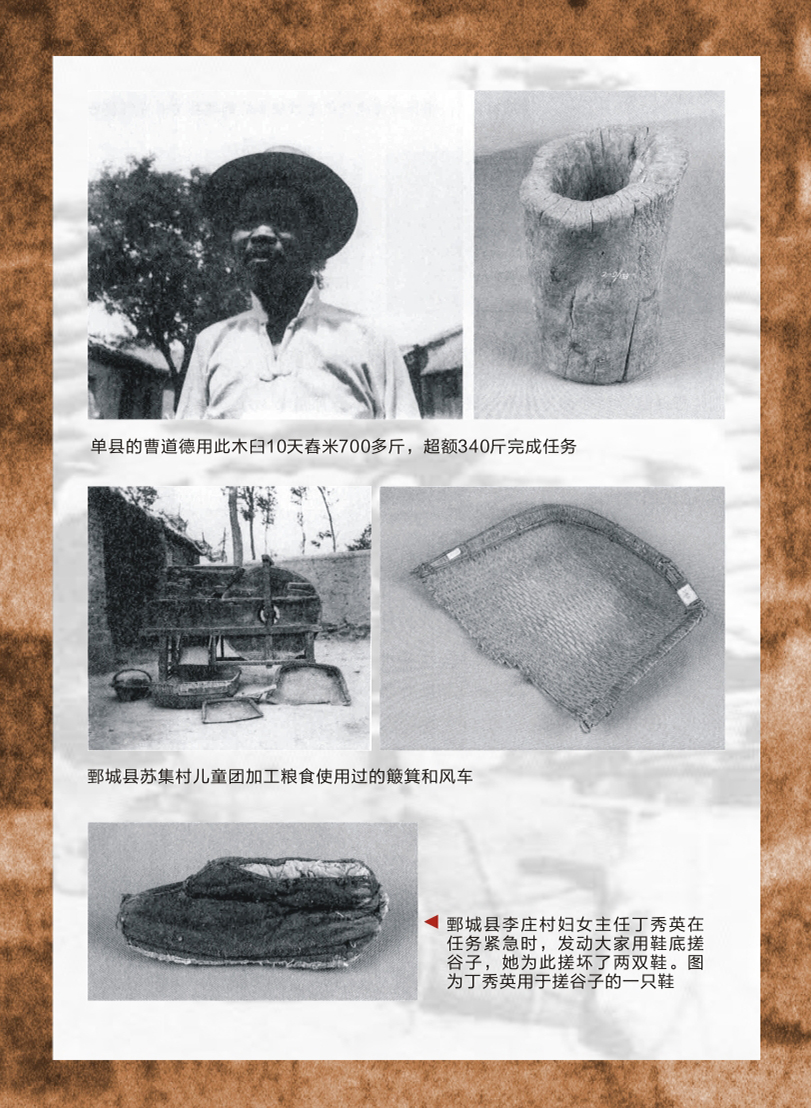 单县的曹道德用此木臼10天舂米700多斤，超额340斤完成任务

鄄城县苏集村儿童团加工粮食使用过的簸箕和风车

鄄城县李庄村妇女主任丁秀英在任务紧急时，发动大家用鞋底搓谷子，她为此搓坏了两双鞋。图为丁秀英用于搓谷子的一只鞋